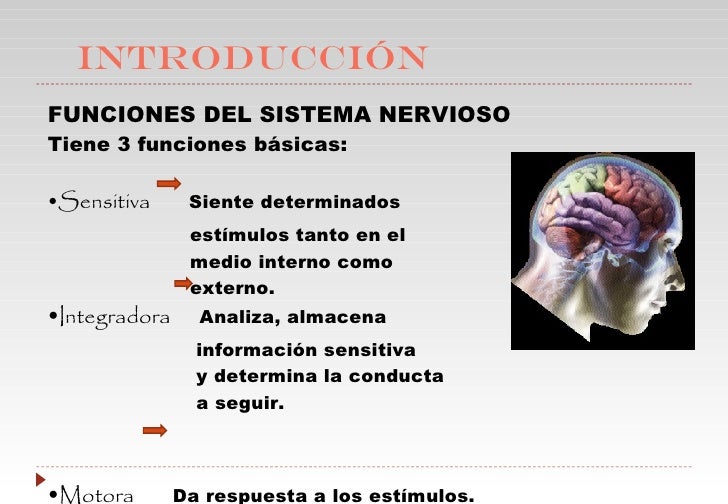 INTRODUCCIÓN

FUNCIONES DEL SISTEMA NERVIOSO
Tiene 3 funciones básicas:

•Sensitiva Siente determinados estímulos tanto en el medio interno como externo.

•Integradora Analiza, almacena información sensitiva y determina la conducta a seguir.

•Motora Da respuesta a los estímulos.